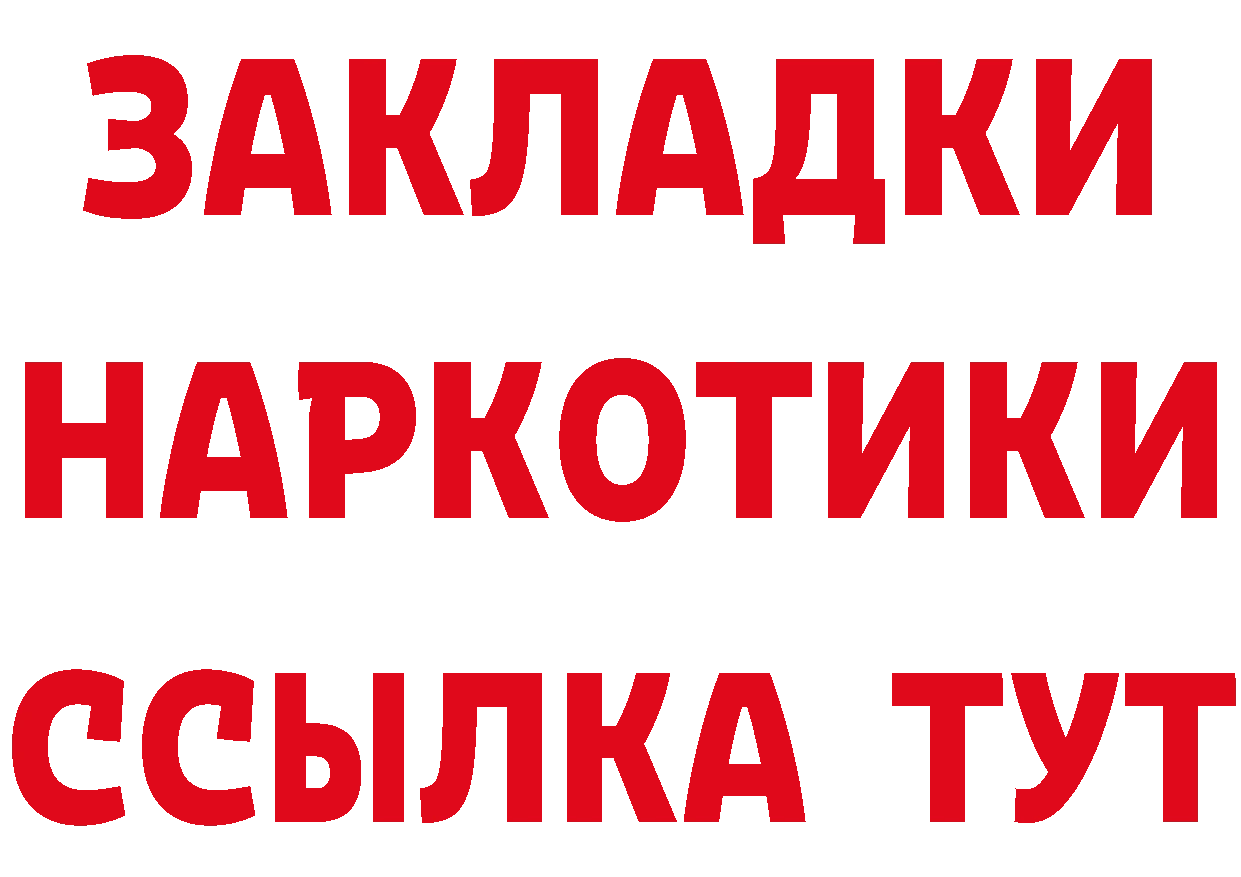 ЗАКЛАДКИ НАРКОТИКИ ССЫЛКА ТУТ